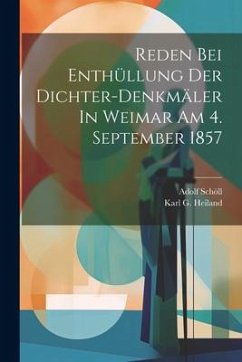 Reden Bei Enthüllung Der Dichter-Denkmäler In Weimar Am 4. September 1857

Adolf Schöll
Karl G. Heiland